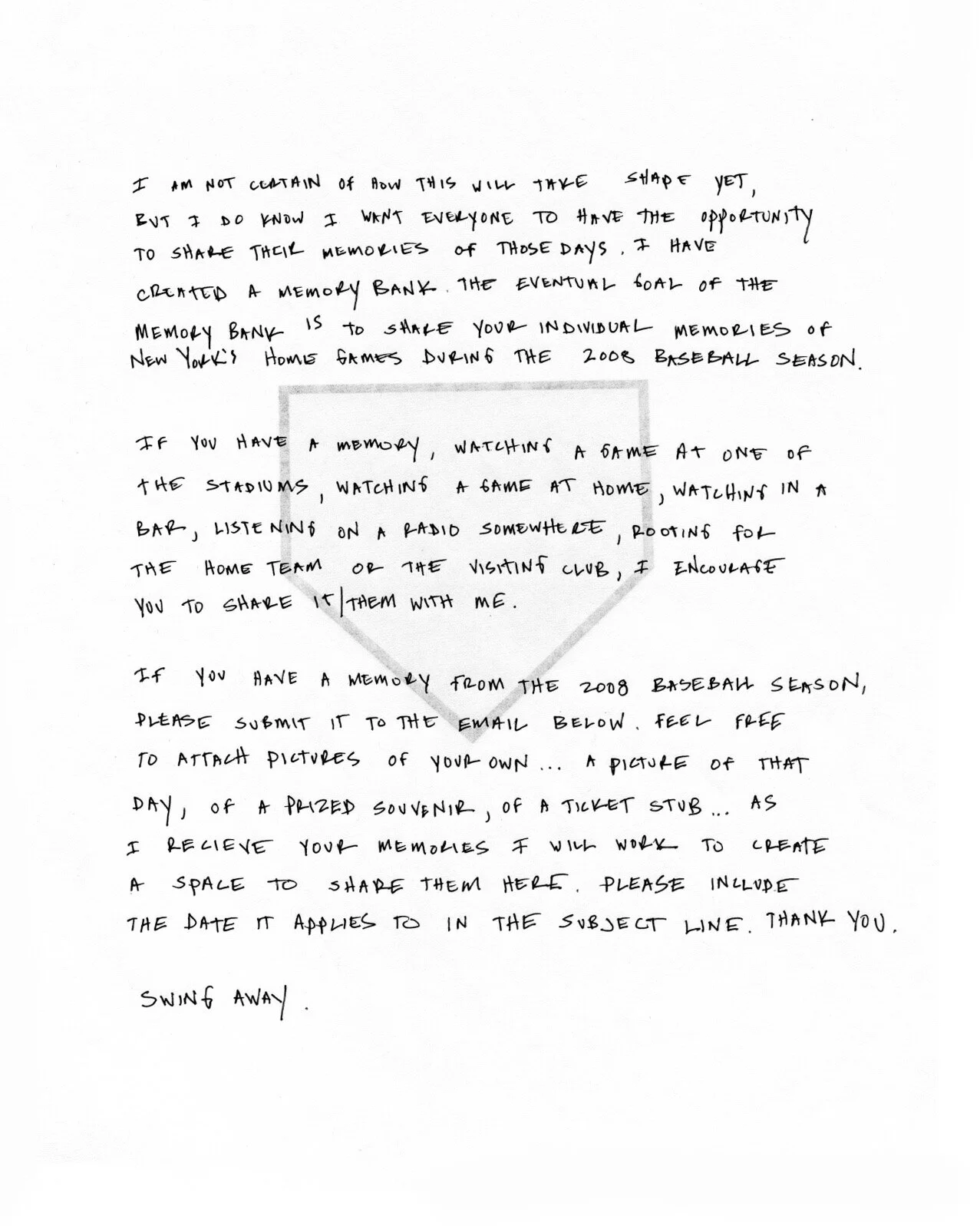 I AM NOT CERTAIN OF HOW THIS WILL TAKE SHAPE YET, BUT I DO KNOW I WANT EVERYONE TO HAVE THE OPPORTUNITY TO SHARE THEIR MEMORIES OF THOSE DAYS. I HAVE CREATED A MEMORY BANK. THE EVENTUAL GOAL OF THE MEMORY BANK IS TO SHARE YOUR INDIVIDUAL MEMORIES OF NEW YORK'S HOME GAMES DURING THE 2008 BASEBALL SEASON.

IF YOU HAVE A MEMORY, WATCHING A GAME AT ONE OF THE STADIUMS, WATCHING A GAME AT HOME, WATCHING IN A BAR, LISTENING ON A RADIO SOMEWHERE, ROOTING FOR THE HOME TEAM OR THE VISITING CLUB, I ENCOURAGE YOU TO SHARE IT/THEM WITH ME.

IF YOU HAVE A MEMORY FROM THE 2008 BASEBALL SEASON, PLEASE SUBMIT IT TO THE EMAIL BELOW. FEEL FREE TO ATTACH PICTURES OF YOUR OWN... A PICTURE OF THAT DAY, OF A PRIZED SOUVENIR, OF A TICKET STUB... AS I RECIEVE YOUR MEMORIES I WILL WORK TO CREATE A SPACE TO SHARE THEM HERE. PLEASE INCLUDE THE DATE IT APPLIES TO IN THE SUBJECT LINE. THANK YOU.

SWING AWAY.